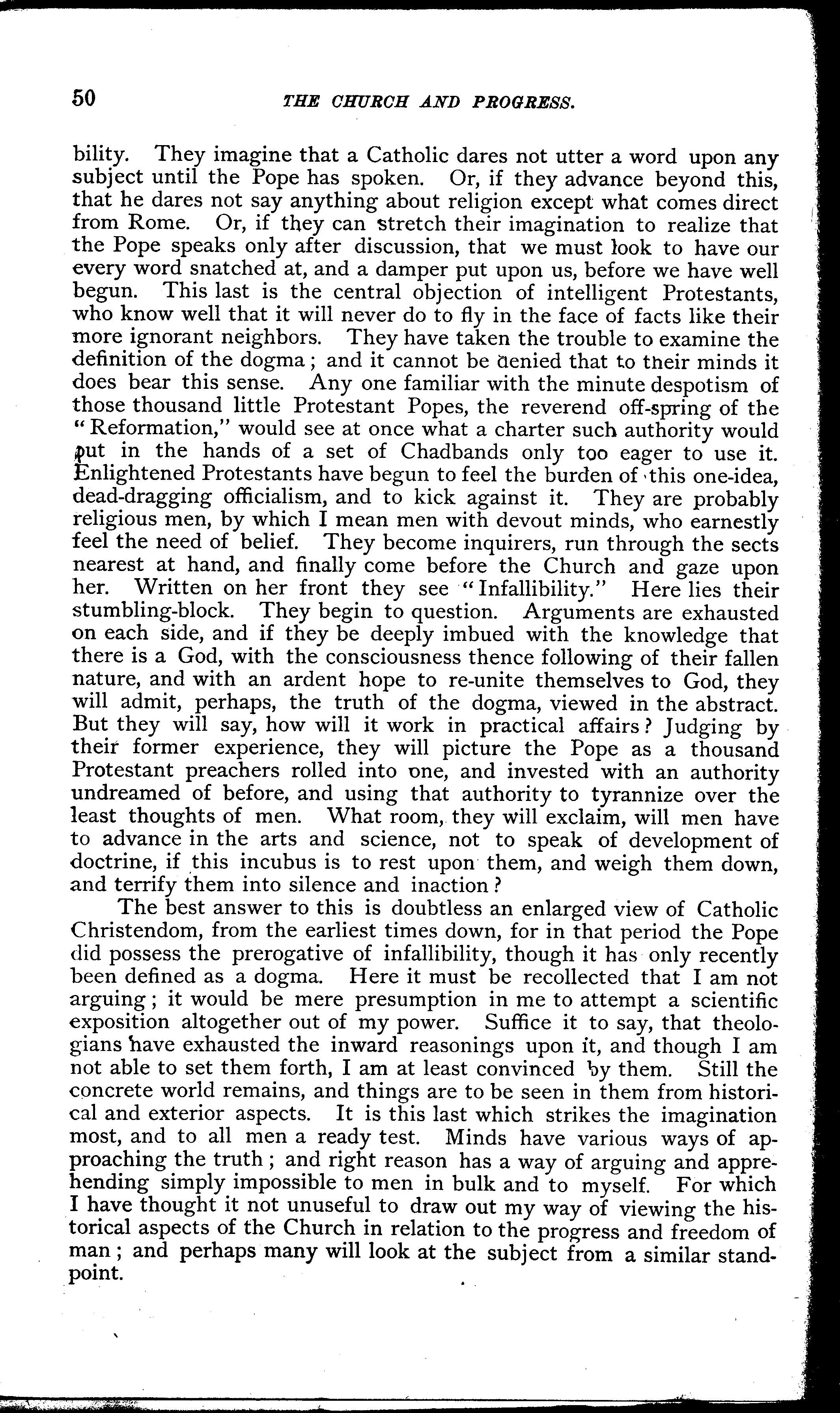 50 THE CHURCH AND PROGRESS.

bility. They imagine that a Catholic dares not utter a word upon any subject until the Pope has spoken. Or, if they advance beyond this, that he dares not say anything about religion except what comes direct from Rome. Or, if they can stretch their imagination to realize that the Pope speaks only after discussion, that we must look to have our every word snatched at, and a damper put upon us, before we have well begun. This last is the central objection of intelligent Protestants, who know well that it will never do to fly in the face of facts like their more ignorant neighbors. They have taken the trouble to examine the definition of the dogma; and it cannot be denied that to their minds it does bear this sense. Any one familiar with the minute despotism of those thousand little Protestant Popes, the reverend off-spring of the "Reformation," would see at once what a charter such authority would put in the hands of a set of Chadbands only too eager to use it. Enlightened Protestants have begun to feel the burden of this one-idea, dead-dragging officialism, and to kick against it. They are probably religious men, by which I mean men with devout minds, who earnestly feel the need of belief. They become inquirers, run through the sects nearest at hand, and finally come before the Church and gaze upon her. Written on her front they see "Infallibility." Here lies their stumbling-block. They begin to question. Arguments are exhausted on each side, and if they be deeply imbued with the knowledge that there is a God, with the consciousness thence following of their fallen nature, and with an ardent hope to re-unite themselves to God, they will admit, perhaps, the truth of the dogma, viewed in the abstract. But they will say, how will it work in practical affairs? Judging by their former experience, they will picture the Pope as a thousand Protestant preachers rolled into one, and invested with an authority undreamed of before, and using that authority to tyrannize over the least thoughts of men. What room, they will exclaim, will men have to advance in the arts and science, not to speak of development of doctrine, if this incubus is to rest upon them, and weigh them down, and terrify them into silence and inaction?

The best answer to this is doubtless an enlarged view of Catholic Christendom, from the earliest times down, for in that period the Pope did possess the prerogative of infallibility, though it has only recently been defined as a dogma. Here it must be recollected that I am not arguing; it would be mere presumption in me to attempt a scientific exposition altogether out of my power. Suffice it to say, that theologians have exhausted the inward reasonings upon it, and though I am not able to set them forth, I am at least convinced by them. Still the concrete world remains, and things are to be seen in them from historical and exterior aspects. It is this last which strikes the imagination most, and to all men a ready test. Minds have various ways of approaching the truth; and right reason has a way of arguing and apprehending simply impossible to men in bulk and to myself. For which I have thought it not unuseful to draw out my way of viewing the historical aspects of the Church in relation to the progress and freedom of man; and perhaps many will look at the subject from a similar standpoint.